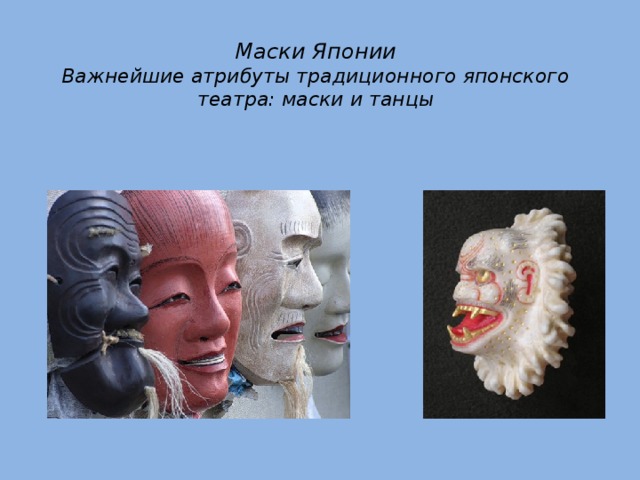 Маски Японии
Важнейшие атрибуты традиционного японского театра: маски и танцы